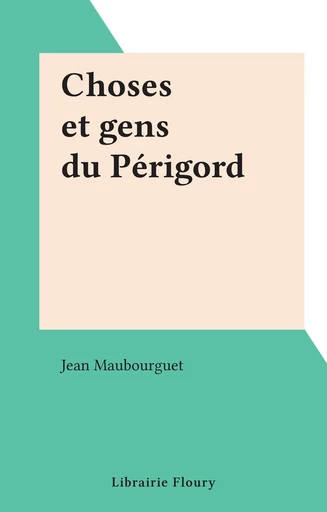 Choses et gens du Périgord

Jean Maubourguet

Librairie Floury